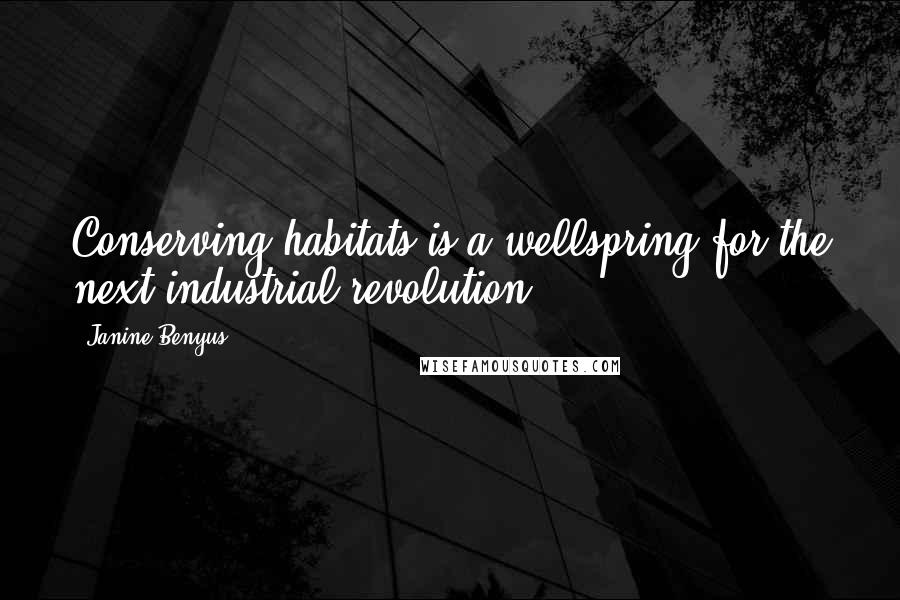 Conserving habitats is a wellspring for the next industrial revolution.

Janine Benyus

WISEFAMOUSQUOTES.COM